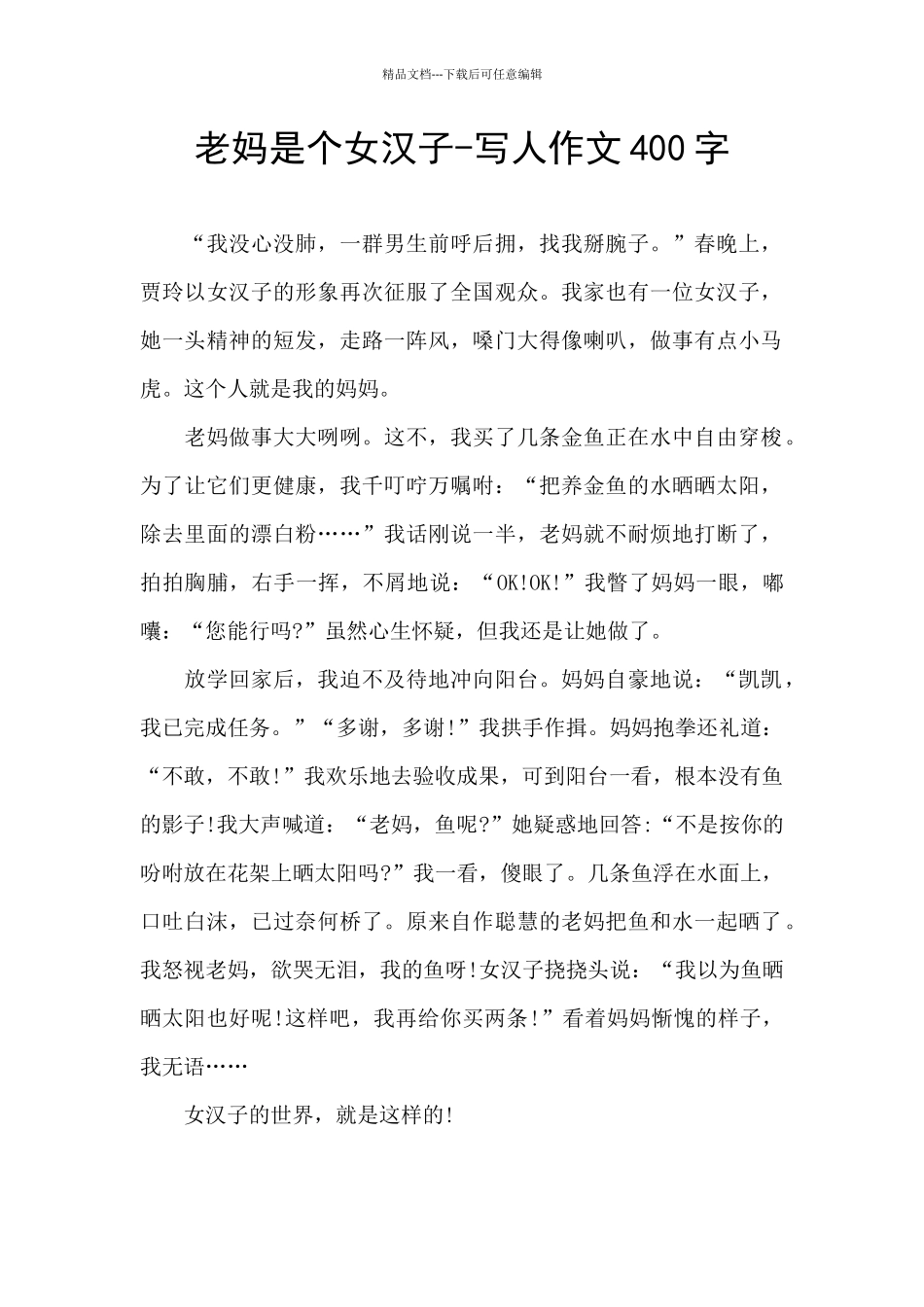 精品文档---下载后可任意编辑

老妈是个女汉子-写人作文400字

“我没心没肺，一群男生前呼后拥，找我掰腕子。”春晚上，贾玲以女汉子的形象再次征服了全国观众。我家也有一位女汉子，她一头精神的短发，走路一阵风，嗓门大得像喇叭，做事有点小马虎。这个人就是我的妈妈。

老妈做事大大咧咧。这不，我买了几条金鱼正在水中自由穿梭。为了让它们更健康，我千叮咛万嘱咐：“把养金鱼的水晒晒太阳，除去里面的漂白粉……”我话刚说一半，老妈就不耐烦地打断了，拍拍胸脯，右手一挥，不屑地说：“OK!OK!”我瞥了妈妈一眼，嘟囔：“您能行吗?”虽然心生怀疑，但我还是让她做了。

放学回家后，我迫不及待地冲向阳台。妈妈自豪地说：“凯凯，我已完成任务。”“多谢，多谢!”我拱手作揖。妈妈抱拳还礼道：“不敢，不敢!”我欢乐地去验收成果，可到阳台一看，根本没有鱼的影子!我大声喊道：“老妈，鱼呢?”她疑惑地回答:“不是按你的吩咐放在花架上晒太阳吗?”我一看，傻眼了。几条鱼浮在水面上，口吐白沫，已过奈何桥了。原来自作聪慧的老妈把鱼和水一起晒了。我怒视老妈，欲哭无泪，我的鱼呀!女汉子挠挠头说：“我以为鱼晒晒太阳也好呢!这样吧，我再给你买两条!”看着妈妈惭愧的样子，我无语……

女汉子的世界，就是这样的!